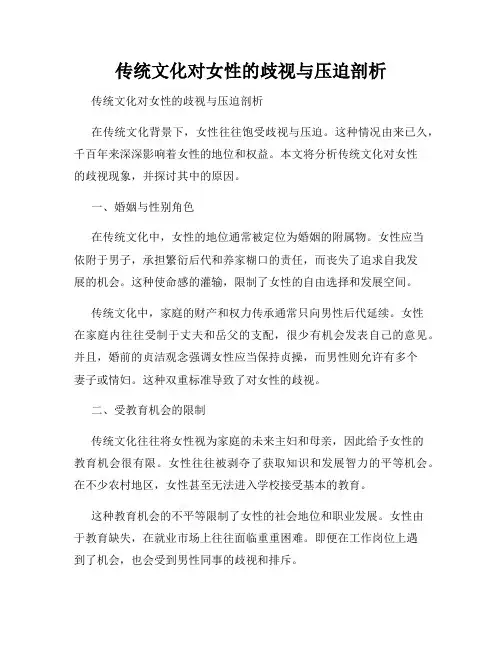 传统文化对女性的歧视与压迫剖析

传统文化对女性的歧视与压迫剖析

在传统文化背景下，女性往往饱受歧视与压迫。这种情况由来已久，千百年来深深影响着女性的地位和权益。本文将分析传统文化对女性的歧视现象，并探讨其中的原因。

一、婚姻与性别角色

在传统文化中，女性的地位通常被定位为婚姻的附属物。女性应当依附于男子，承担繁衍后代和养家糊口的责任，而丧失了追求自我发展的机会。这种使命感的灌输，限制了女性的自由选择和发展空间。

传统文化中，家庭的财产和权力传承通常只向男性后代延续。女性在家庭内往往受制于丈夫和岳父的支配，很少有机会发表自己的意见。并且，婚前的贞洁观念强调女性应当保持贞操，而男性则允许有多个妻子或情妇。这种双重标准导致了对女性的歧视。

二、受教育机会的限制

传统文化往往将女性视为家庭的未来主妇和母亲，因此给予女性的教育机会很有限。女性往往被剥夺了获取知识和发展智力的平等机会。在不少农村地区，女性甚至无法进入学校接受基本的教育。

这种教育机会的不平等限制了女性的社会地位和职业发展。女性由于教育缺失，在就业市场上往往面临重重困难。即便在工作岗位上遇到了机会，也会受到男性同事的歧视和排斥。